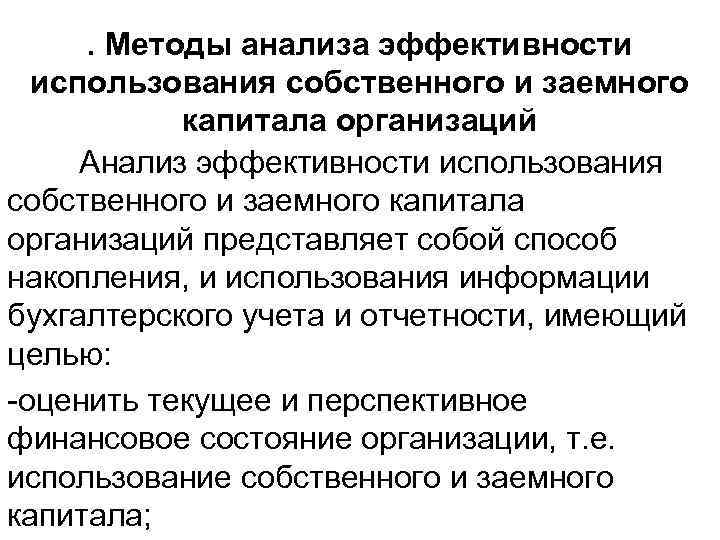 . Методы анализа эффективности использования собственного и заемного капитала организаций

Анализ эффективности использования собственного и заемного капитала организаций представляет собой способ накопления, и использования информации бухгалтерского учета и отчетности, имеющий целью:

-оценить текущее и перспективное финансовое состояние организации, т.е. использование собственного и заемного капитала;